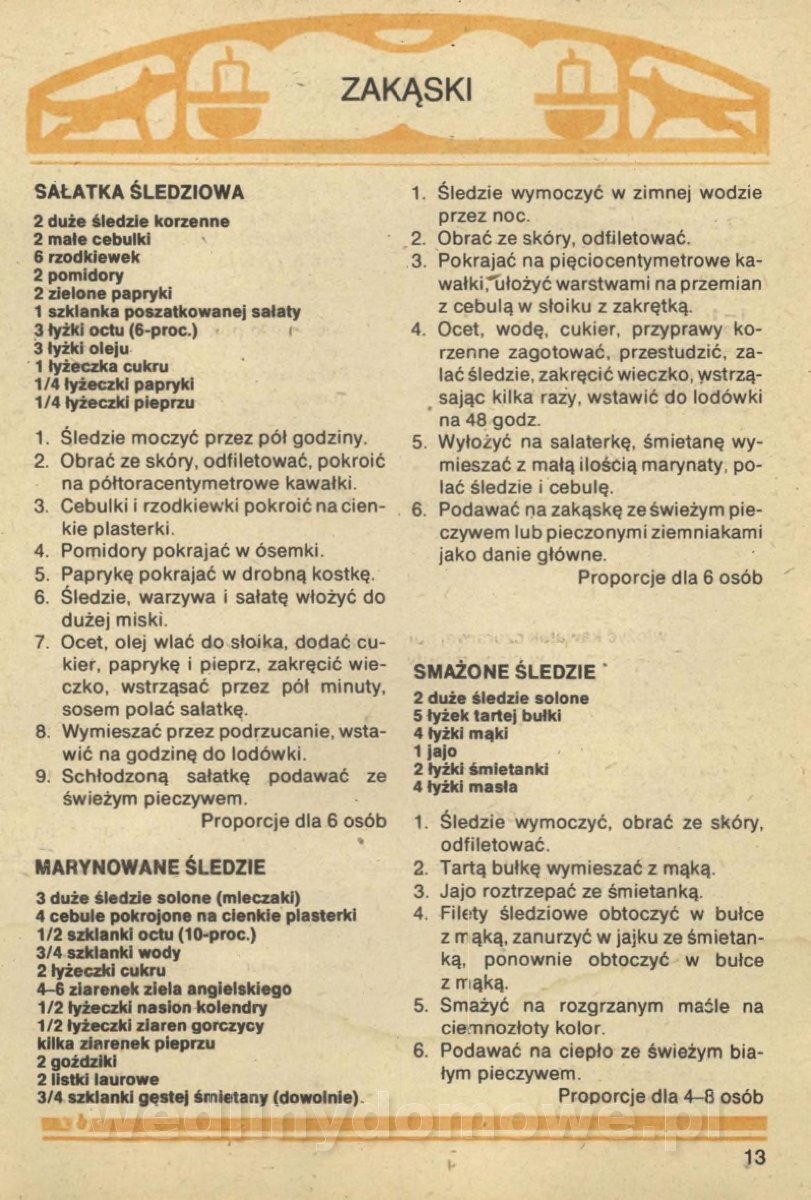 ZAKĄSKI

SAŁATKA ŚLEDZIOWA

2 duże śledzie korzenne
2 małe cebulki
6 rzodkiewek
2 pomidory
2 zielone papryki
1 szklanka poszatkowanej sałaty
3 łyżki octu (6-proc.)
3 łyżki oleju
1 łyżeczka cukru
1/4 łyżeczki papryki
1/4 łyżeczki pieprzu

1. Śledzie moczyć przez pół godziny.
2. Obrać ze skóry, odfiletować, pokroić na półtoracentymetrowe kawałki.
3. Cebulki i rzodkiewki pokroić na cienkie plasterki.
4. Pomidory pokrajać w ósemki.
5. Paprykę pokrajać w drobną kostkę.
6. Śledzie, warzywa i sałatę włożyć do dużej miski.
7. Ocet, olej wlać do słoika, dodać cukier, paprykę i pieprz, zakręcić wieczko, wstrząsać przez pół minuty, sosem polać sałatkę.
8. Wymieszać przez podrzucanie, wstawić na godzinę do lodówki.
9. Schłodzoną sałatkę podawać ze świeżym pieczywem.
Proporcje dla 6 osób

MARYNOWANE ŚLEDZIE

3 duże śledzie solone (mleczaki)
4 cebule pokrojone na cienkie plasterki
1/2 szklanki octu (10-proc.)
3/4 szklanki wody
2 łyżeczki cukru
4–6 ziarenek ziela angielskiego
1/2 łyżeczki nasion kolendry
1/2 łyżeczki ziaren gorczycy
kilka ziarenek pieprzu
2 goździki
2 listki laurowe
3/4 szklanki gęstej śmietany (dowolnie).

1. Śledzie wymoczyć w zimnej wodzie przez noc.
2. Obrać ze skóry, odfiletować.
3. Pokrajać na pięciocentymetrowe kawałki, ułożyć warstwami na przemian z cebulą w słoiku z zakrętką.
4. Ocet, wodę, cukier, przyprawy korzenne zagotować, przestudzić, zalać śledzie, zakręcić wieczko, wstrząsając kilka razy, wstawić do lodówki na 48 godz.
5. Wyłożyć na salaterkę, śmietanę wymieszać z małą ilością marynaty, polać śledzie i cebulę.
6. Podawać na zakąskę ze świeżym pieczywem lub pieczonymi ziemniakami jako danie główne.
Proporcje dla 6 osób

SMAŻONE ŚLEDZIE

2 duże śledzie solone
5 łyżek tartej bułki
4 łyżki mąki
1 jajo
2 łyżki śmietanki
4 łyżki masła

1. Śledzie wymoczyć, obrać ze skóry, odfiletować.
2. Tartą bułkę wymieszać z mąką.
3. Jajo roztrzepać ze śmietanką.
4. Filety śledziowe obtoczyć w bułce z mąką, zanurzyć w jajku ze śmietanką, ponownie obtoczyć w bułce z mąką.
5. Smażyć na rozgrzanym maśle na ciemnozłoty kolor.
6. Podawać na ciepło ze świeżym białym pieczywem.
Proporcje dla 4–8 osób

wedlinydomowe.pl

13